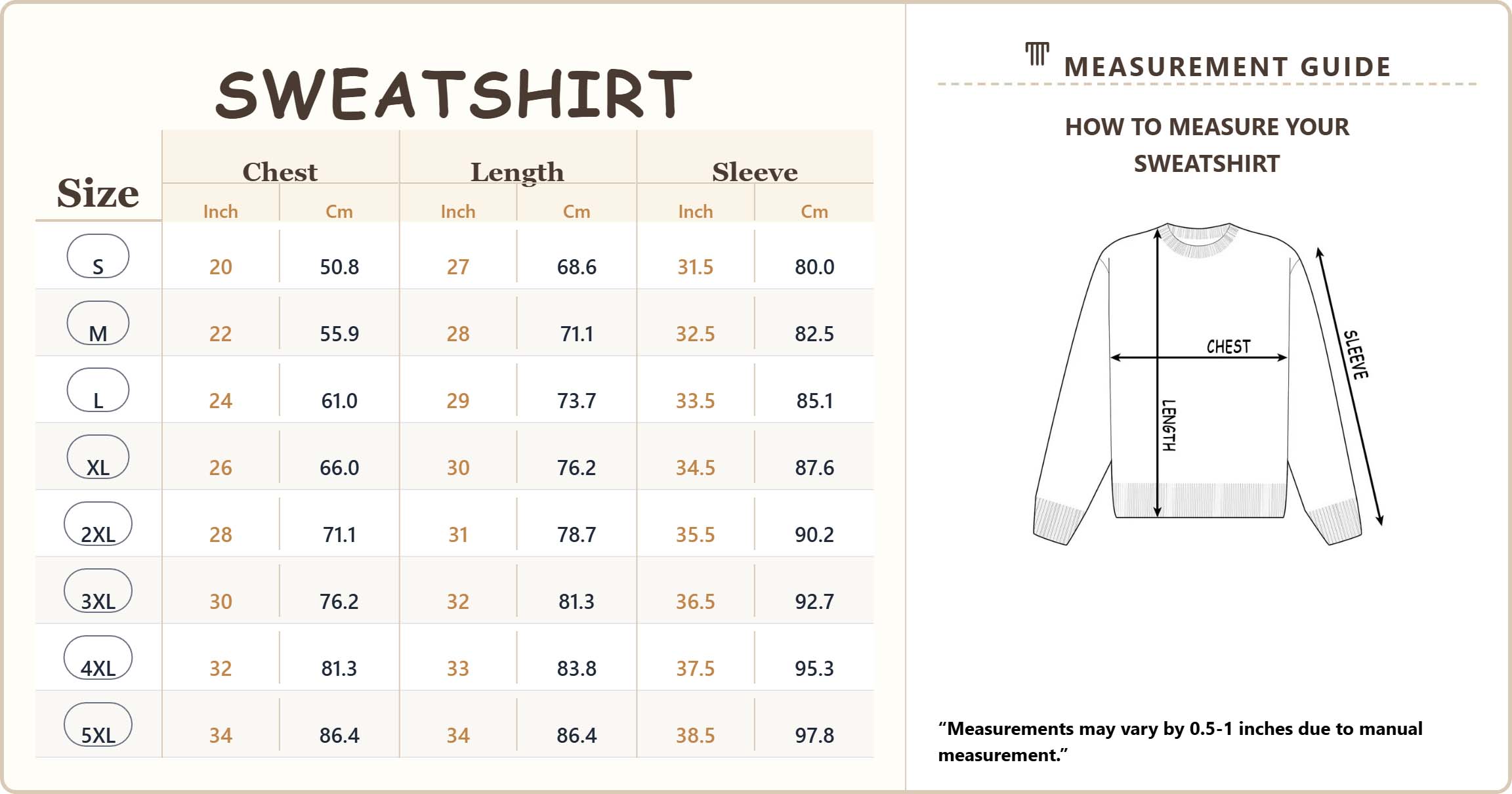 SWEATSHIRT

| Size | Chest Inch | Chest Cm | Length Inch | Length Cm | Sleeve Inch | Sleeve Cm |
|---|---|---|---|---|---|---|
| S | 20 | 50.8 | 27 | 68.6 | 31.5 | 80.0 |
| M | 22 | 55.9 | 28 | 71.1 | 32.5 | 82.5 |
| L | 24 | 61.0 | 29 | 73.7 | 33.5 | 85.1 |
| XL | 26 | 66.0 | 30 | 76.2 | 34.5 | 87.6 |
| 2XL | 28 | 71.1 | 31 | 78.7 | 35.5 | 90.2 |
| 3XL | 30 | 76.2 | 32 | 81.3 | 36.5 | 92.7 |
| 4XL | 32 | 81.3 | 33 | 83.8 | 37.5 | 95.3 |
| 5XL | 34 | 86.4 | 34 | 86.4 | 38.5 | 97.8 |

MEASUREMENT GUIDE

HOW TO MEASURE YOUR SWEATSHIRT

CHEST
LENGTH
SLEEVE

“Measurements may vary by 0.5-1 inches due to manual measurement.”